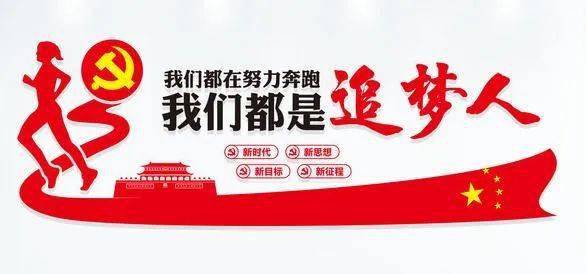 我们都在努力奔跑
我们都是追梦人

新时代
新思想
新目标
新征程